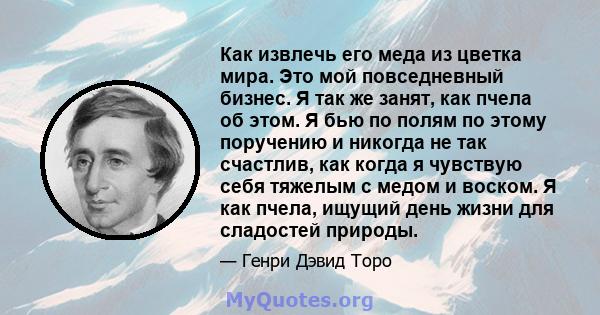 Как извлечь его меда из цветка мира. Это мой повседневный бизнес. Я так же занят, как пчела об этом. Я бью по полям по этому поручению и никогда не так счастлив, как когда я чувствую себя тяжелым с медом и воском. Я как пчела, ищущий день жизни для сладостей природы.

— Генри Дэвид Торо

MyQuotes.org